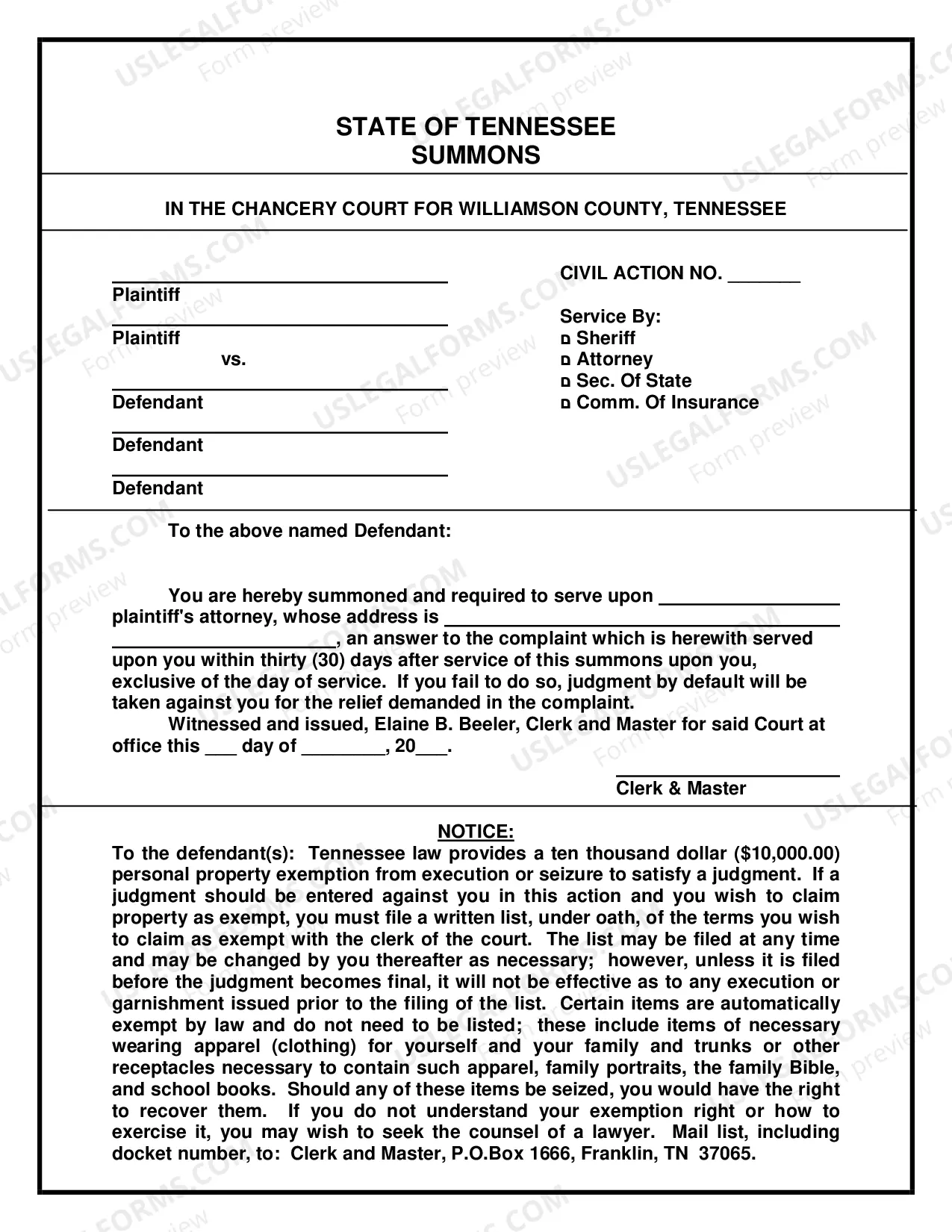 STATE OF TENNESSEE
SUMMONS

IN THE CHANCERY COURT FOR WILLIAMSON COUNTY, TENNESSEE

____
Plaintiff
____
Plaintiff
vs.
____
Defendant
____
Defendant
____
Defendant

CIVIL ACTION NO. ____

Service By:
☐ Sheriff
☐ Attorney
☐ Sec. Of State
☐ Comm. Of Insurance

To the above named Defendant:

You are hereby summoned and required to serve upon ____ plaintiff's attorney, whose address is ____ ____, an answer to the complaint which is herewith served upon you within thirty (30) days after service of this summons upon you, exclusive of the day of service. If you fail to do so, judgment by default will be taken against you for the relief demanded in the complaint.

Witnessed and issued, Elaine B. Beeler, Clerk and Master for said Court at office this ____ day of ____, 20____.

____
Clerk & Master

NOTICE:
To the defendant(s): Tennessee law provides a ten thousand dollar ($10,000.00) personal property exemption from execution or seizure to satisfy a judgment. If a judgment should be entered against you in this action and you wish to claim property as exempt, you must file a written list, under oath, of the terms you wish to claim as exempt with the clerk of the court. The list may be filed at any time and may be changed by you thereafter as necessary; however, unless it is filed before the judgment becomes final, it will not be effective as to any execution or garnishment issued prior to the filing of the list. Certain items are automatically exempt by law and do not need to be listed; these include items of necessary wearing apparel (clothing) for yourself and your family and trunks or other receptacles necessary to contain such apparel, family portraits, the family Bible, and school books. Should any of these items be seized, you would have the right to recover them. If you do not understand your exemption right or how to exercise it, you may wish to seek the counsel of a lawyer. Mail list, including docket number, to: Clerk and Master, P.O.Box 1666, Franklin, TN 37065.

USLEGALFORMS.COM
Form preview